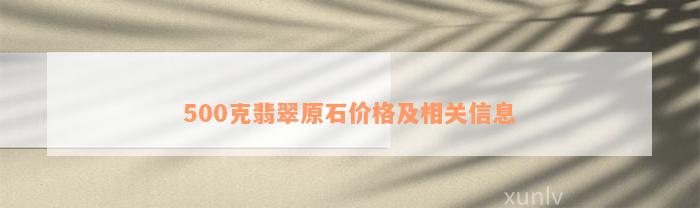 500克翡翠原石价格及相关信息

xunlv